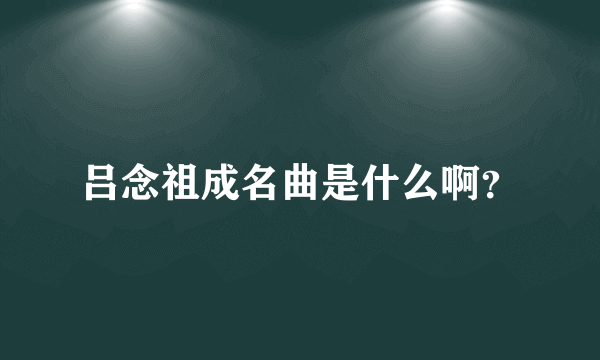 吕念祖成名曲是什么啊?